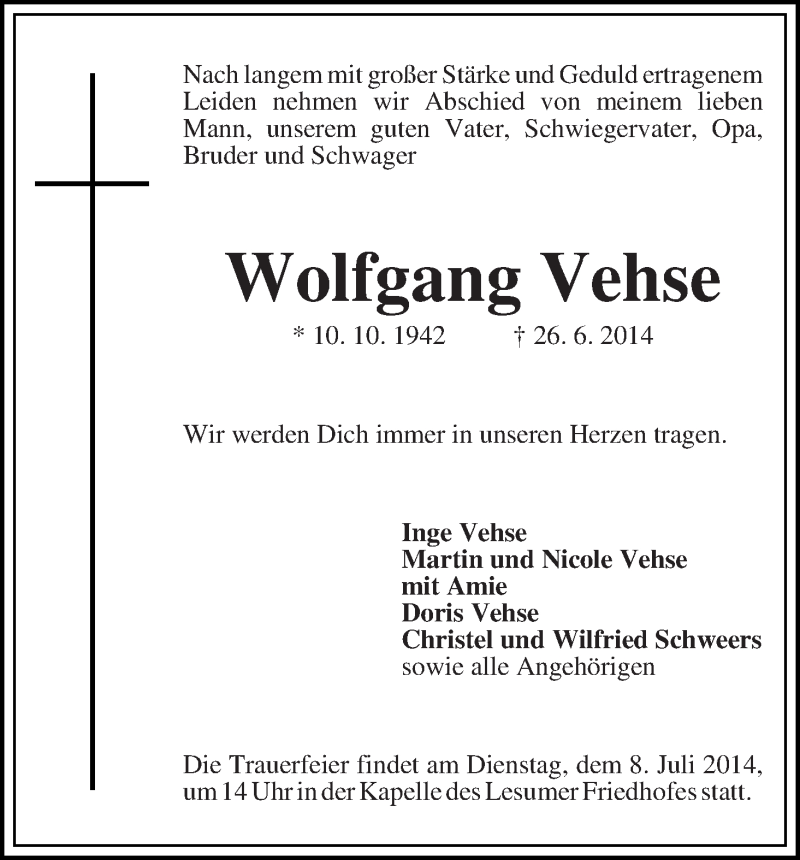 Nach langem mit großer Stärke und Geduld ertragenem Leiden nehmen wir Abschied von meinem lieben Mann, unserem guten Vater, Schwiegervater, Opa, Bruder und Schwager

Wolfgang Vehse

* 10. 10. 1942 † 26. 6. 2014

Wir werden Dich immer in unseren Herzen tragen.

Inge Vehse
Martin und Nicole Vehse
mit Amie
Doris Vehse
Christel und Wilfried Schweers
sowie alle Angehörigen

Die Trauerfeier findet am Dienstag, dem 8. Juli 2014, um 14 Uhr in der Kapelle des Lesumer Friedhofes statt.